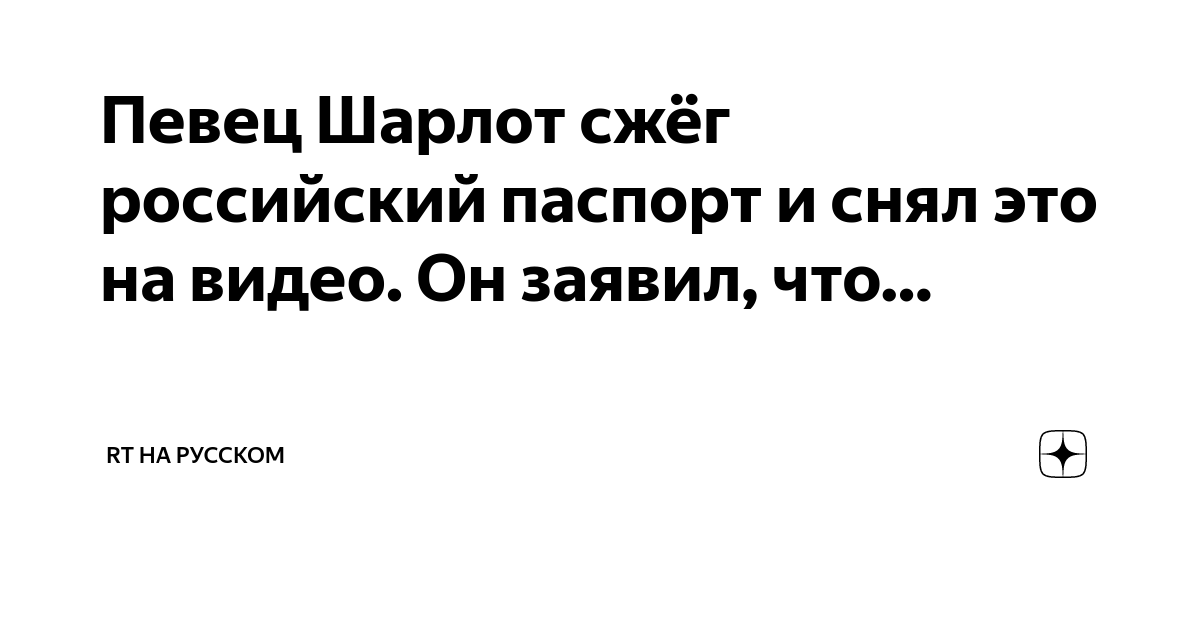 Певец Шарлот сжёг российский паспорт и снял это на видео. Он заявил, что...

RT НА РУССКОМ